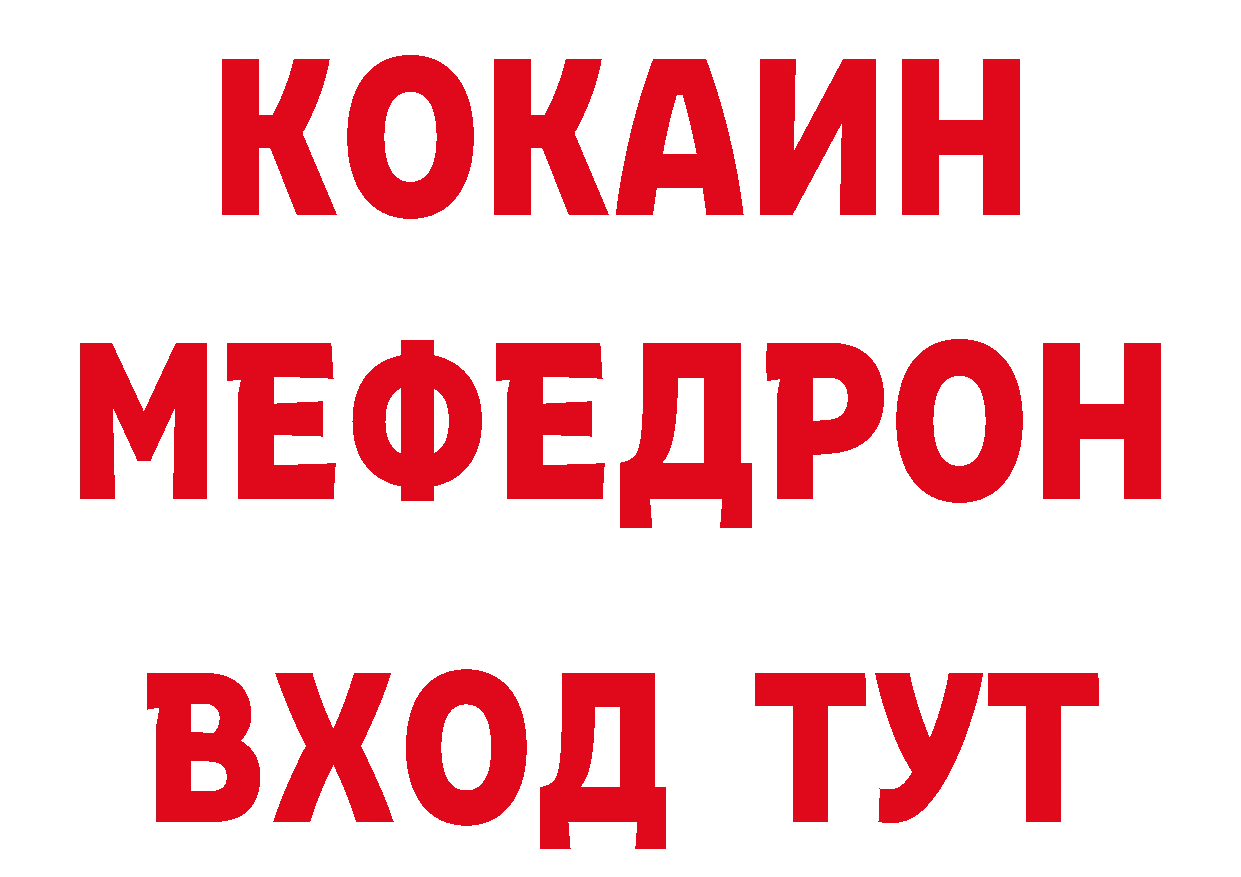 КОКАИН
МЕФЕДРОН
ВХОД ТУТ